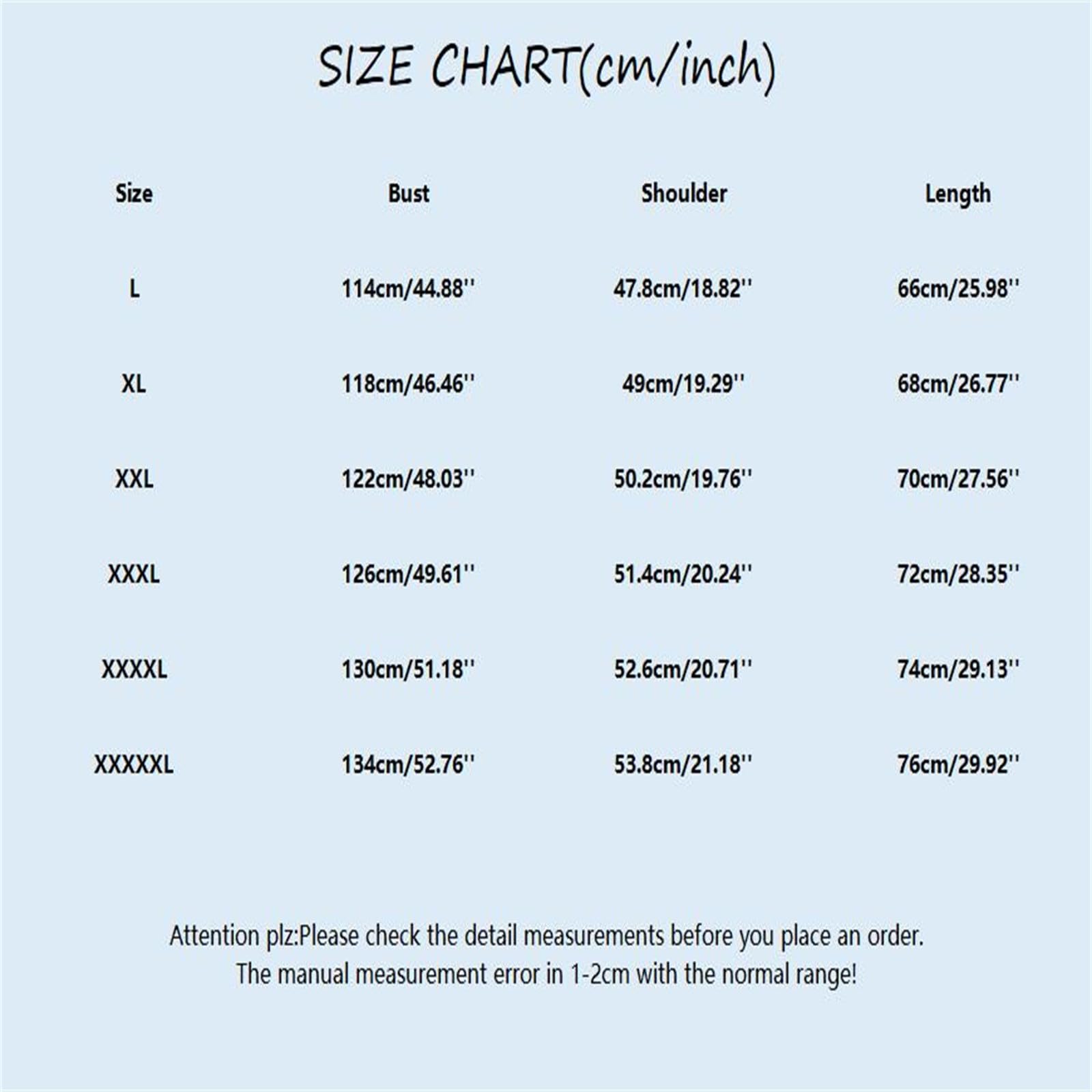 SIZE CHART(cm/inch)

| Size | Bust | Shoulder | Length |
|---|---|---|---|
| L | 114cm/44.88'' | 47.8cm/18.82'' | 66cm/25.98'' |
| XL | 118cm/46.46'' | 49cm/19.29'' | 68cm/26.77'' |
| XXL | 122cm/48.03'' | 50.2cm/19.76'' | 70cm/27.56'' |
| XXXL | 126cm/49.61'' | 51.4cm/20.24'' | 72cm/28.35'' |
| XXXXL | 130cm/51.18'' | 52.6cm/20.71'' | 74cm/29.13'' |
| XXXXXL | 134cm/52.76'' | 53.8cm/21.18'' | 76cm/29.92'' |

Attention plz:Please check the detail measurements before you place an order.
The manual measurement error in 1-2cm with the normal range!